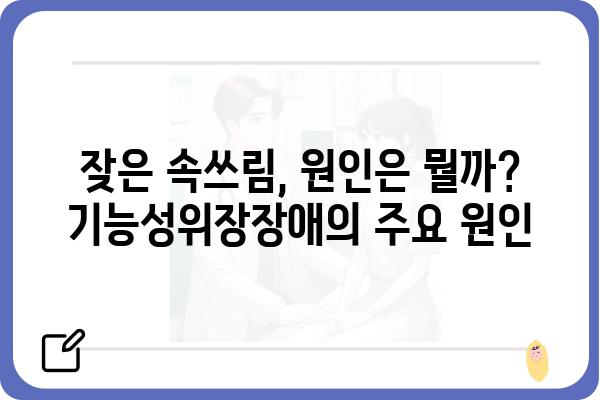 잦은 속쓰림, 원인은 뭘까?
기능성위장장애의 주요 원인